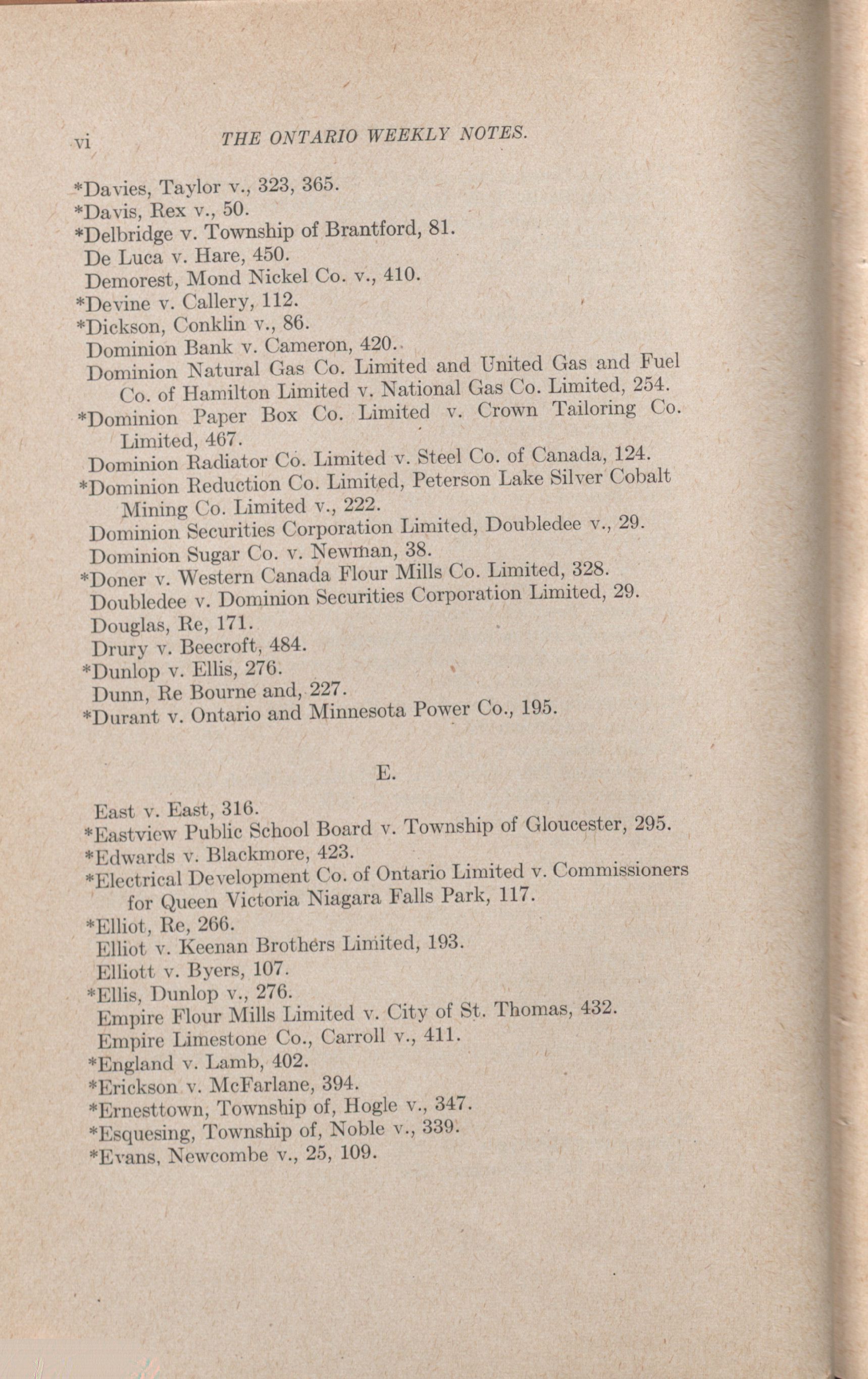 vi THE ONTARIO WEEKLY NOTES.

*Davies, Taylor v., 323, 365.
*Davis, Rex v., 50.
*Delbridge v. Township of Brantford, 81.
De Luca v. Hare, 450.
Demorest, Mond Nickel Co. v., 410.
*Devine v. Callery, 112.
*Dickson, Conklin v., 86.
Dominion Bank v. Cameron, 420.
Dominion Natural Gas Co. Limited and United Gas and Fuel Co. of Hamilton Limited v. National Gas Co. Limited, 254.
*Dominion Paper Box Co. Limited v. Crown Tailoring Co. Limited, 467.
Dominion Radiator Co. Limited v. Steel Co. of Canada, 124.
*Dominion Reduction Co. Limited, Peterson Lake Silver Cobalt Mining Co. Limited v., 222.
Dominion Securities Corporation Limited, Doubledee v., 29.
Dominion Sugar Co. v. Newman, 38.
*Doner v. Western Canada Flour Mills Co. Limited, 328.
Doubledee v. Dominion Securities Corporation Limited, 29.
Douglas, Re, 171.
Drury v. Beecroft, 484.
*Dunlop v. Ellis, 276.
Dunn, Re Bourne and, 227.
*Durant v. Ontario and Minnesota Power Co., 195.

E.

East v. East, 316.
*Eastview Public School Board v. Township of Gloucester, 295.
*Edwards v. Blackmore, 423.
*Electrical Development Co. of Ontario Limited v. Commissioners for Queen Victoria Niagara Falls Park, 117.
*Elliot, Re, 266.
Elliot v. Keenan Brothers Limited, 193.
Elliott v. Byers, 107.
*Ellis, Dunlop v., 276.
Empire Flour Mills Limited v. City of St. Thomas, 432.
Empire Limestone Co., Carroll v., 411.
*England v. Lamb, 402.
*Erickson v. McFarlane, 394.
*Ernesttown, Township of, Hogle v., 347.
*Esquesing, Township of, Noble v., 339.
*Evans, Newcombe v., 25, 109.